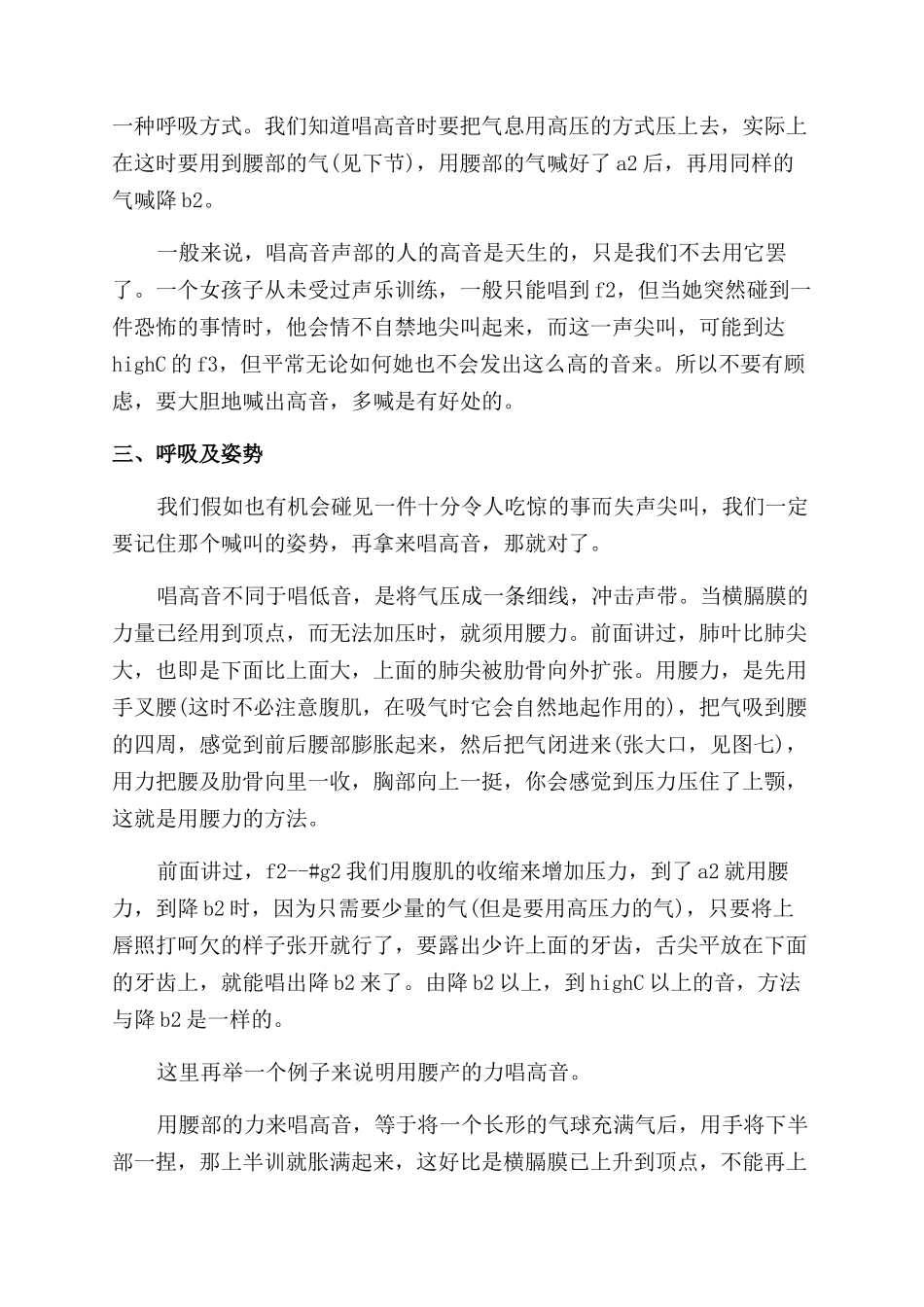 一种呼吸方式。我们知道唱高音时要把气息用高压的方式压上去，实际上在这时要用到腰部的气(见下节)，用腰部的气喊好了 a2 后，再用同样的气喊降 b2。

一般来说，唱高音声部的人的高音是天生的，只是我们不去用它罢了。一个女孩子从未受过声乐训练，一般只能唱到 f2，但当她突然碰到一件恐怖的事情时，他会情不自禁地尖叫起来，而这一声尖叫，可能到达 highC 的 f3，但平常无论如何她也不会发出这么高的音来。所以不要有顾虑，要大胆地喊出高音，多喊是有好处的。

三、呼吸及姿势

我们假如也有机会碰见一件十分令人吃惊的事而失声尖叫，我们一定要记住那个喊叫的姿势，再拿来唱高音，那就对了。

唱高音不同于唱低音，是将气压成一条细线，冲击声带。当横膈膜的力量已经用到顶点，而无法加压时，就须用腰力。前面讲过，肺叶比肺尖大，也即是下面比上面大，上面的肺尖被肋骨向外扩张。用腰力，是先用手叉腰(这时不必注意腹肌，在吸气时它会自然地起作用的)，把气吸到腰的四周，感觉到前后腰部膨胀起来，然后把气闭进来(张大口，见图七)，用力把腰及肋骨向里一收，胸部向上一挺，你会感觉到压力压住了上颚，这就是用腰力的方法。

前面讲过，f2--#g2 我们用腹肌的收缩来增加压力，到了 a2 就用腰力，到降 b2 时，因为只需要少量的气(但是要用高压力的气)，只要将上唇照打呵欠的样子张开就行了，要露出少许上面的牙齿，舌尖平放在下面的牙齿上，就能唱出降 b2 来了。由降 b2 以上，到 highC 以上的音，方法与降 b2 是一样的。

这里再举一个例子来说明用腰产的力唱高音。

用腰部的力来唱高音，等于将一个长形的气球充满气后，用手将下半部一捏，那上半训就胀满起来，这好比是横膈膜已上升到顶点，不能再上